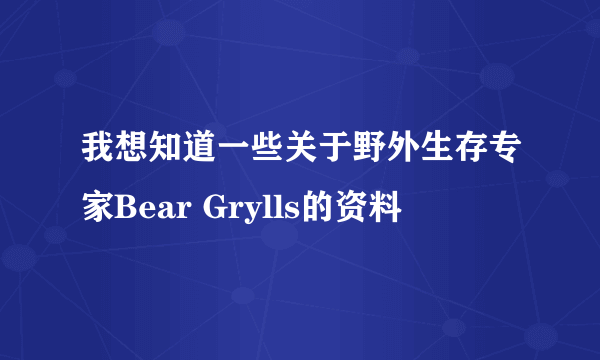 我想知道一些关于野外生存专家Bear Grylls的资料